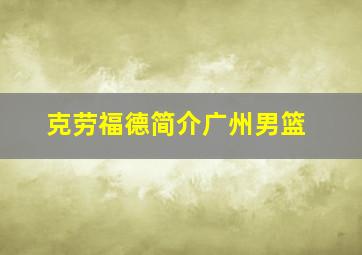 克劳福德简介广州男篮